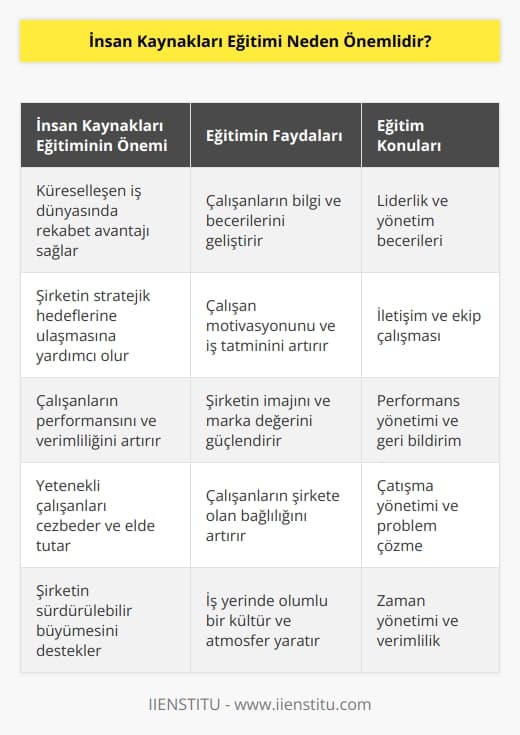 İnsan Kaynakları Eğitimi Neden Önemlidir?

| İnsan Kaynakları Eğitiminin Önemi | Eğitimin Faydaları | Eğitim Konuları |
|---|---|---|
| Küreselleşen iş dünyasında rekabet avantajı sağlar | Çalışanların bilgi ve becerilerini geliştirir | Liderlik ve yönetim becerileri |
| Şirketin stratejik hedeflerine ulaşmasına yardımcı olur | Çalışan motivasyonunu ve iş tatminini artırır | İletişim ve ekip çalışması |
| Çalışanların performansını ve verimliliğini artırır | Şirketin imajını ve marka değerini güçlendirir | Performans yönetimi ve geri bildirim |
| Yetenekli çalışanları cezbeder ve elde tutar | Çalışanların şirkete olan bağlılığını artırır | Çatışma yönetimi ve problem çözme |
| Şirketin sürdürülebilir büyümesini destekler | İş yerinde olumlu bir kültür ve atmosfer yaratır | Zaman yönetimi ve verimlilik |

IIENSTITU - www.iienstitu.com